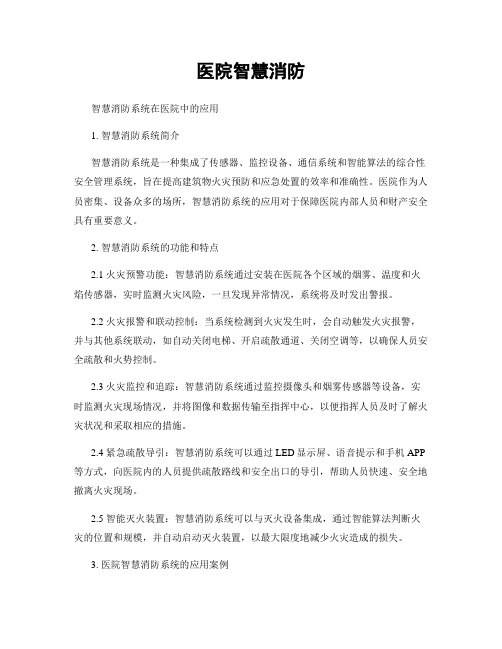 医院智慧消防

智慧消防系统在医院中的应用

1. 智慧消防系统简介

智慧消防系统是一种集成了传感器、监控设备、通信系统和智能算法的综合性安全管理系统，旨在提高建筑物火灾预防和应急处置的效率和准确性。医院作为人员密集、设备众多的场所，智慧消防系统的应用对于保障医院内部人员和财产安全具有重要意义。

2. 智慧消防系统的功能和特点

2.1 火灾预警功能：智慧消防系统通过安装在医院各个区域的烟雾、温度和火焰传感器，实时监测火灾风险，一旦发现异常情况，系统将及时发出警报。

2.2 火灾报警和联动控制：当系统检测到火灾发生时，会自动触发火灾报警，并与其他系统联动，如自动关闭电梯、开启疏散通道、关闭空调等，以确保人员安全疏散和火势控制。

2.3 火灾监控和追踪：智慧消防系统通过监控摄像头和烟雾传感器等设备，实时监测火灾现场情况，并将图像和数据传输至指挥中心，以便指挥人员及时了解火灾状况和采取相应的措施。

2.4 紧急疏散导引：智慧消防系统可以通过 LED 显示屏、语音提示和手机 APP 等方式，向医院内的人员提供疏散路线和安全出口的导引，帮助人员快速、安全地撤离火灾现场。

2.5 智能灭火装置：智慧消防系统可以与灭火设备集成，通过智能算法判断火灾的位置和规模，并自动启动灭火装置，以最大限度地减少火灾造成的损失。

3. 医院智慧消防系统的应用案例